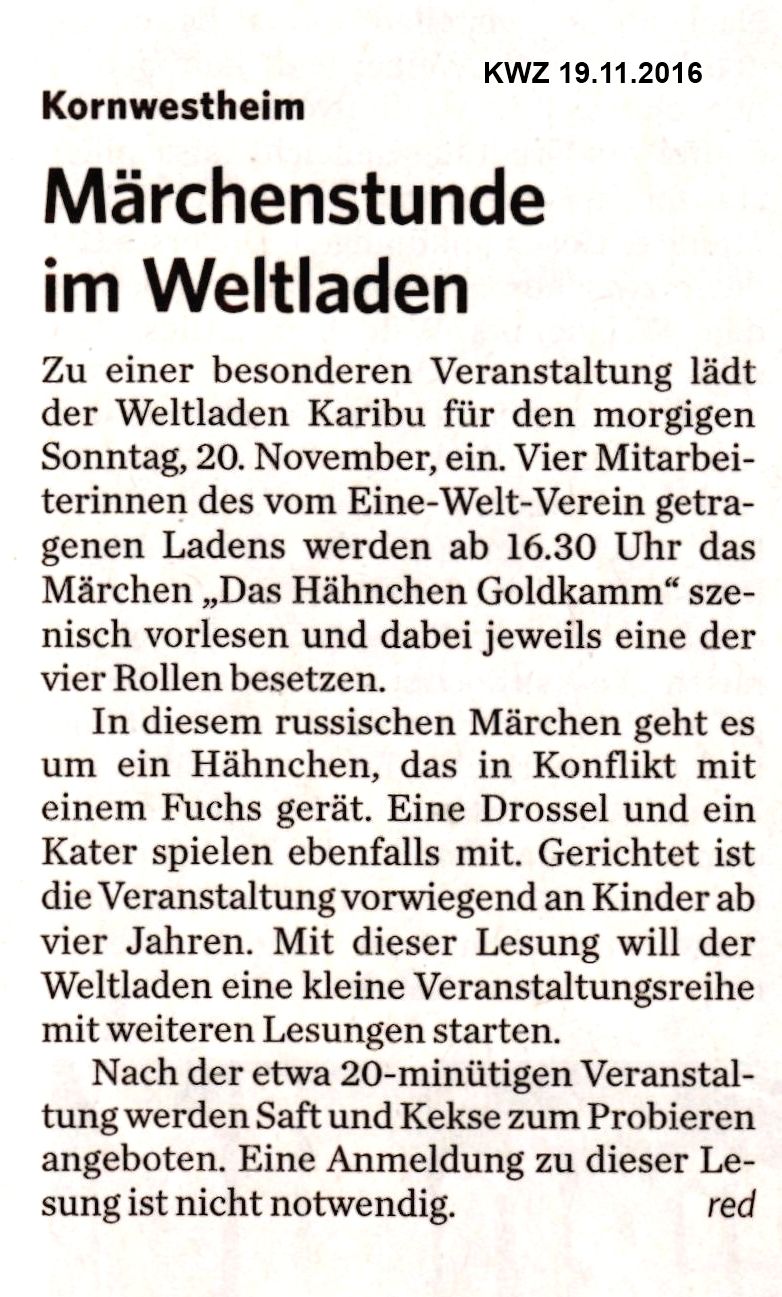 KWZ 19.11.2016

Kornwestheim

Märchenstunde im Weltladen

Zu einer besonderen Veranstaltung lädt der Weltladen Karibu für den morgigen Sonntag, 20. November, ein. Vier Mitarbeiterinnen des vom Eine-Welt-Verein getragenen Ladens werden ab 16.30 Uhr das Märchen „Das Hähnchen Goldkamm“ szenisch vorlesen und dabei jeweils eine der vier Rollen besetzen.

In diesem russischen Märchen geht es um ein Hähnchen, das in Konflikt mit einem Fuchs gerät. Eine Drossel und ein Kater spielen ebenfalls mit. Gerichtet ist die Veranstaltung vorwiegend an Kinder ab vier Jahren. Mit dieser Lesung will der Weltladen eine kleine Veranstaltungsreihe mit weiteren Lesungen starten.

Nach der etwa 20-minütigen Veranstaltung werden Saft und Kekse zum Probieren angeboten. Eine Anmeldung zu dieser Lesung ist nicht notwendig. red